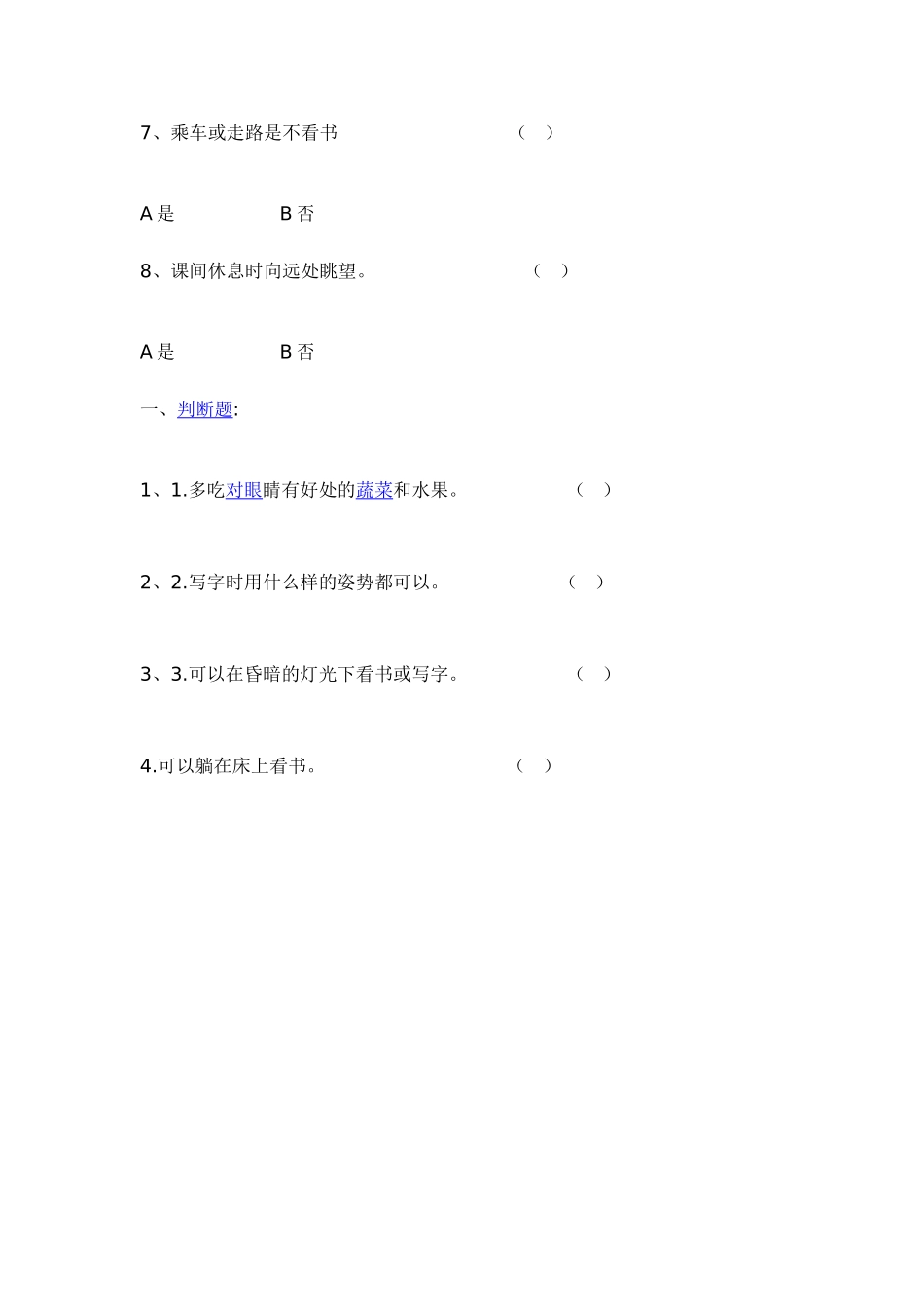 7、乘车或走路是不看书　　　　　　（　）

A 是　　　　B 否

8、课间休息时向远处眺望。　　　　（　）

A 是　　　　B 否

一、判断题:

1、1.多吃对眼睛有好处的蔬菜和水果。　　　　（　）

2、2.写字时用什么样的姿势都可以。　　　　（　）

3、3.可以在昏暗的灯光下看书或写字。　　　　（　）

4.可以躺在床上看书。　　　　（　）